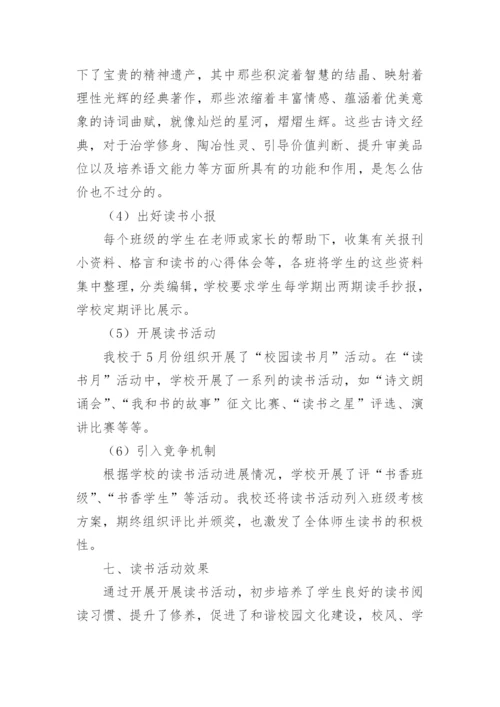 下了宝贵的精神遗产，其中那些积淀着智慧的结晶、映射着理性光辉的经典著作，那些浓缩着丰富情感、蕴涵着优美意象的诗词曲赋，就像灿烂的星河，熠熠生辉。这些古诗文经典，对于治学修身、陶冶性灵、引导价值判断、提升审美品位以及培养语文能力等方面所具有的功能和作用，是怎么估价也不过分的。

（4）出好读书小报

每个班级的学生在老师或家长的帮助下，收集有关报刊小资料、格言和读书的心得体会等，各班将学生的这些资料集中整理，分类编辑，学校要求学生每学期出两期读手抄报，学校定期评比展示。

（5）开展读书活动

我校于5月份组织开展了“校园读书月”活动。在“读书月”活动中，学校开展了一系列的读书活动，如“诗文朗诵会”、“我和书的故事”征文比赛、“读书之星”评选、演讲比赛等等。

（6）引入竞争机制

根据学校的读书活动进展情况，学校开展了评“书香班级”、“书香学生”等活动。我校还将读书活动列入班级考核方案，期终组织评比并颁奖，也激发了全体师生读书的积极性。

七、读书活动效果

通过开展开展读书活动，初步培养了学生良好的读书阅读习惯、提升了修养，促进了和谐校园文化建设，校风、学